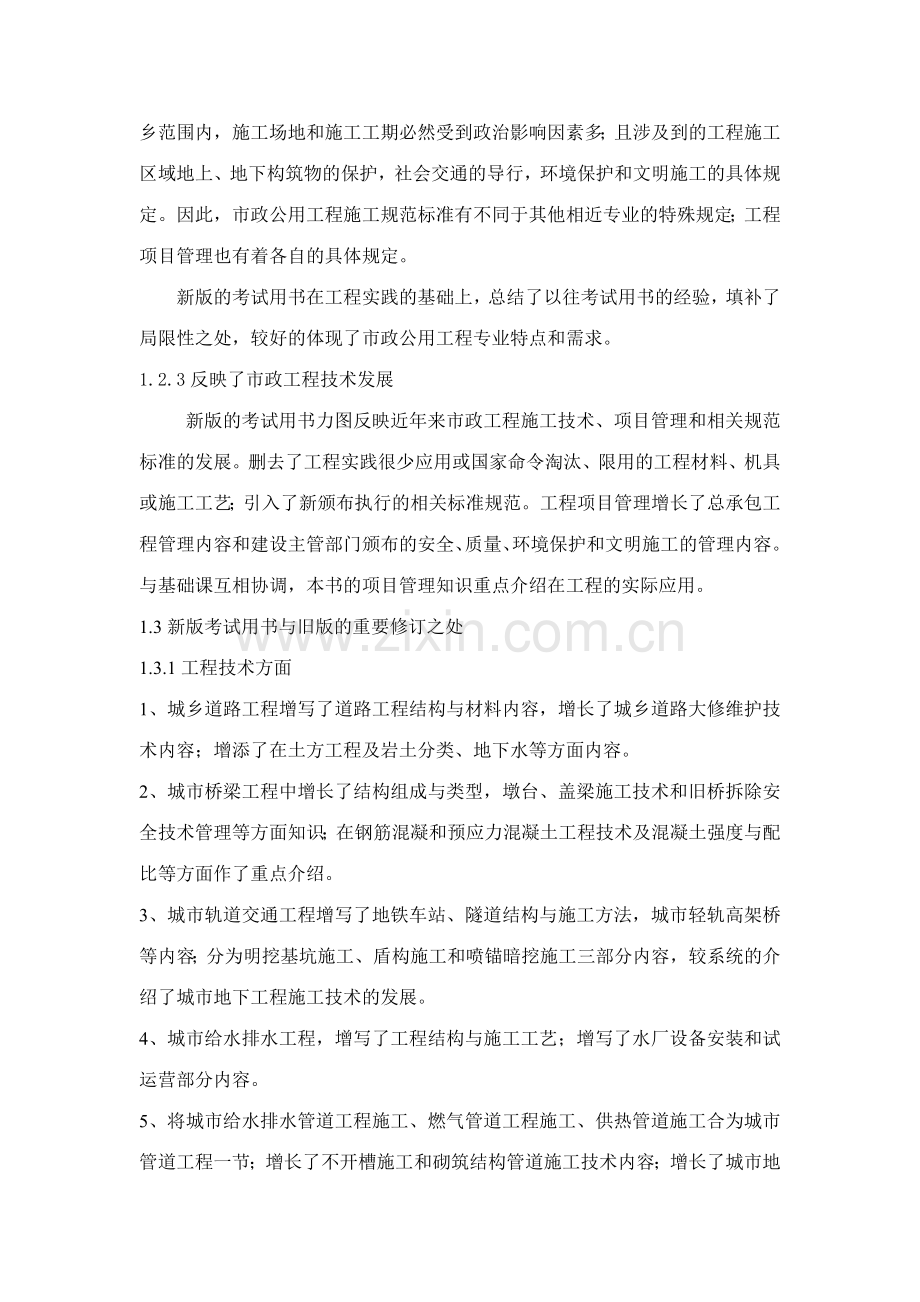 乡范围内，施工场地和施工工期必然受到政治影响因素多；且涉及到的工程施工区域地上、地下构筑物的保护，社会交通的导行，环境保护和文明施工的具体规定。因此，市政公用工程施工规范标准有不同于其他相近专业的特殊规定；工程项目管理也有着各自的具体规定。

新版的考试用书在工程实践的基础上，总结了以往考试用书的经验，填补了局限性之处，较好的体现了市政公用工程专业特点和需求。

1.2.3 反映了市政工程技术发展

新版的考试用书力图反映近年来市政工程施工技术、项目管理和相关规范标准的发展。删去了工程实践很少应用或国家命令淘汰、限用的工程材料、机具或施工工艺；引入了新颁布执行的相关标准规范。工程项目管理增长了总承包工程管理内容和建设主管部门颁布的安全、质量、环境保护和文明施工的管理内容。与基础课互相协调，本书的项目管理知识重点介绍在工程的实际应用。

1.3 新版考试用书与旧版的重要修订之处

www.zixin.com.cn

1.3.1 工程技术方面

1、城乡道路工程增写了道路工程结构与材料内容，增长了城乡道路大修维护技术内容；增添了在土方工程及岩土分类、地下水等方面内容。

2、城市桥梁工程中增长了结构组成与类型，墩台、盖梁施工技术和旧桥拆除安全技术管理等方面知识；在钢筋混凝和预应力混凝土工程技术及混凝土强度与配比等方面作了重点介绍。

3、城市轨道交通工程增写了地铁车站、隧道结构与施工方法，城市轻轨高架桥等内容；分为明挖基坑施工、盾构施工和喷锚暗挖施工三部分内容，较系统的介绍了城市地下工程施工技术的发展。

4、城市给水排水工程，增写了工程结构与施工工艺；增写了水厂设备安装和试运营部分内容。

5、将城市给水排水管道工程施工、燃气管道工程施工、供热管道施工合为城市管道工程一节；增长了不开槽施工和砌筑结构管道施工技术内容；增长了城市地